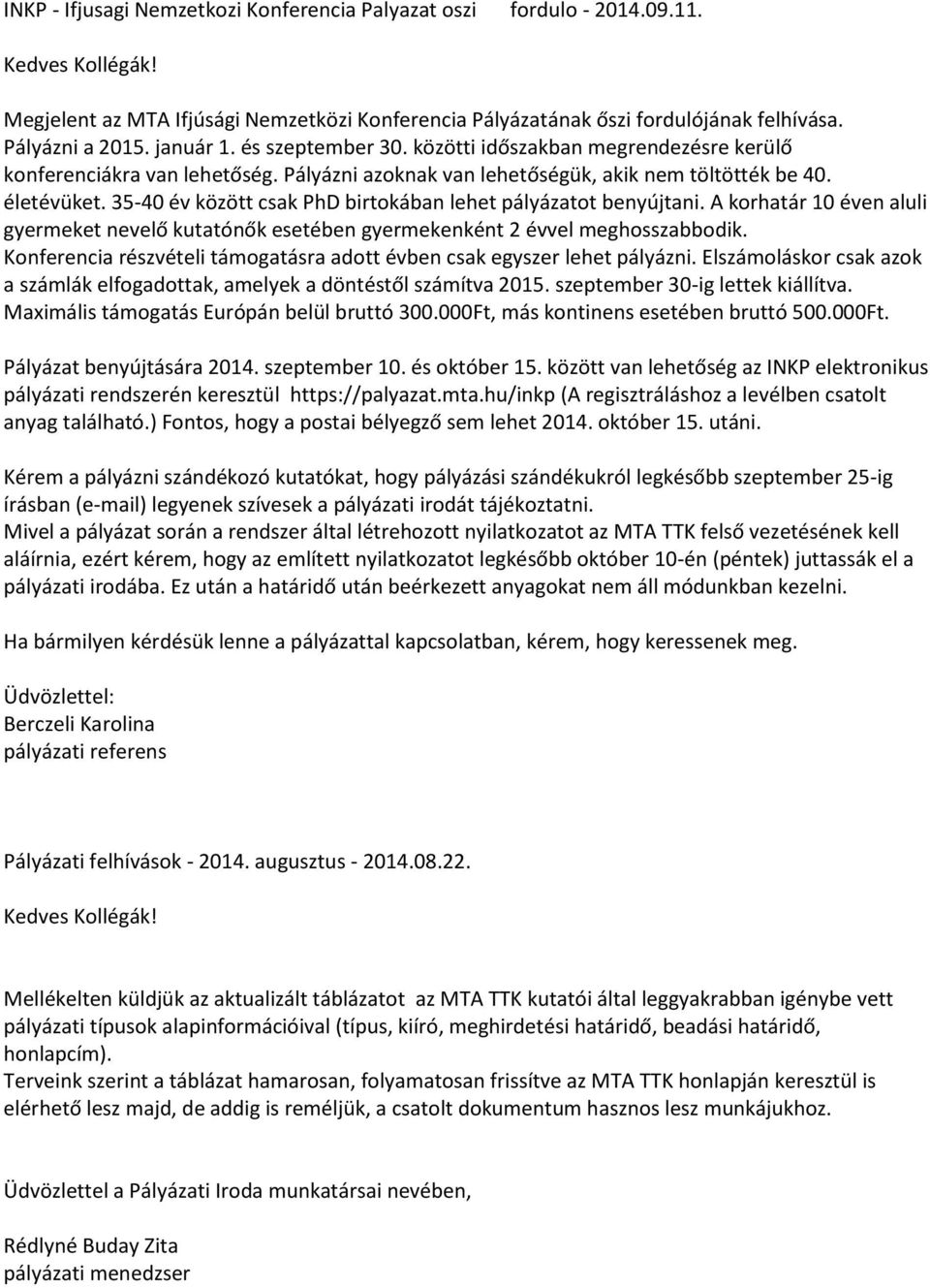 INKP - Ifjusagi Nemzetkozi Konferencia Palyazat oszi fordulo - 2014.09.11.

Kedves Kollégák!

Megjelent az MTA Ifjúsági Nemzetközi Konferencia Pályázatának őszi fordulójának felhívása. Pályázni a 2015. január 1. és szeptember 30. közötti időszakban megrendezésre kerülő konferenciákra van lehetőség. Pályázni azoknak van lehetőségük, akik nem töltötték be 40. életévüket. 35-40 év között csak PhD birtokában lehet pályázatot benyújtani. A korhatár 10 éven aluli gyermeket nevelő kutatónők esetében gyermekenként 2 évvel meghosszabbodik. Konferencia részvételi támogatásra adott évben csak egyszer lehet pályázni. Elszámoláskor csak azok a számlák elfogadottak, amelyek a döntéstől számítva 2015. szeptember 30-ig lettek kiállítva. Maximális támogatás Európán belül bruttó 300.000Ft, más kontinens esetében bruttó 500.000Ft.

Pályázat benyújtására 2014. szeptember 10. és október 15. között van lehetőség az INKP elektronikus pályázati rendszerén keresztül https://palyazat.mta.hu/inkp (A regisztráláshoz a levélben csatolt anyag található.) Fontos, hogy a postai bélyegző sem lehet 2014. október 15. utáni.

Kérem a pályázni szándékozó kutatókat, hogy pályázási szándékukról legkésőbb szeptember 25-ig írásban (e-mail) legyenek szívesek a pályázati irodát tájékoztatni.
Mivel a pályázat során a rendszer által létrehozott nyilatkozatot az MTA TTK felső vezetésének kell aláírnia, ezért kérem, hogy az említett nyilatkozatot legkésőbb október 10-én (péntek) juttassák el a pályázati irodába. Ez után a határidő után beérkezett anyagokat nem áll módunkban kezelni.

Ha bármilyen kérdésük lenne a pályázattal kapcsolatban, kérem, hogy keressenek meg.

Üdvözlettel:
Berczeli Karolina
pályázati referens

Pályázati felhívások - 2014. augusztus - 2014.08.22.

Kedves Kollégák!

Mellékelten küldjük az aktualizált táblázatot az MTA TTK kutatói által leggyakrabban igénybe vett pályázati típusok alapinformációival (típus, kiíró, meghirdetési határidő, beadási határidő, honlapcím).
Terveink szerint a táblázat hamarosan, folyamatosan frissítve az MTA TTK honlapján keresztül is elérhető lesz majd, de addig is reméljük, a csatolt dokumentum hasznos lesz munkájukhoz.

Üdvözlettel a Pályázati Iroda munkatársai nevében,

Rédlyné Buday Zita
pályázati menedzser